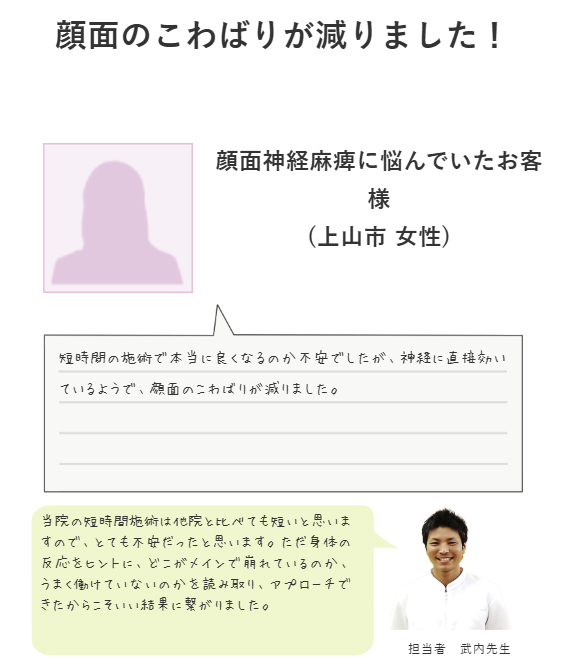 顔面のこわばりが減りました！

顔面神経麻痺に悩んでいたお客様
（上山市 女性）

短時間の施術で本当に良くなるのか不安でしたが、神経に直接効いているようで、顔面のこわばりが減りました。

当院の短時間施術は他院と比べても短いと思いますので、とても不安だったと思います。ただ身体の反応をヒントに、どこがメインで崩れているのか、うまく働けていないのかを読み取り、アプローチできたからこそいい結果に繋がりました。

担当者 武内先生